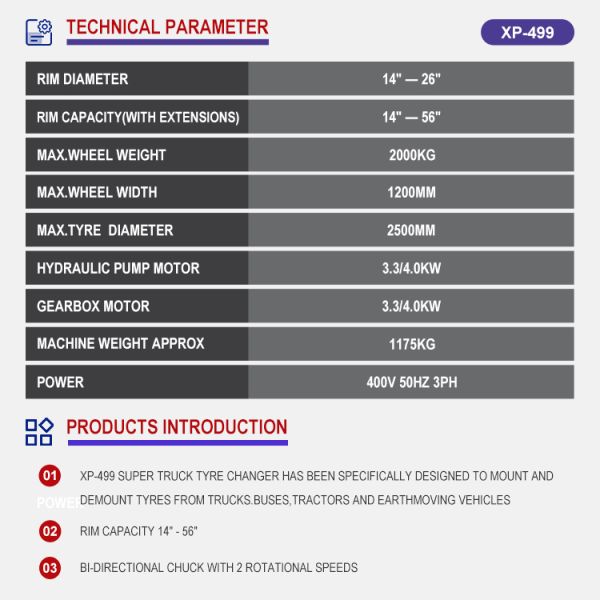 TECHNICAL PARAMETER

XP-499

| RIM DIAMETER | 14" — 26" |
|---|---|
| RIM CAPACITY(WITH EXTENSIONS) | 14" — 56" |
| MAX.WHEEL WEIGHT | 2000KG |
| MAX.WHEEL WIDTH | 1200MM |
| MAX.TYRE DIAMETER | 2500MM |
| HYDRAULIC PUMP MOTOR | 3.3/4.0KW |
| GEARBOX MOTOR | 3.3/4.0KW |
| MACHINE WEIGHT APPROX | 1175KG |
| POWER | 400V 50HZ 3PH |

PRODUCTS INTRODUCTION

01 XP-499 SUPER TRUCK TYRE CHANGER HAS BEEN SPECIFICALLY DESIGNED TO MOUNT AND DEMOUNT TYRES FROM TRUCKS.BUSES,TRACTORS AND EARTHMOVING VEHICLES

POWER

02 RIM CAPACITY 14" - 56"

03 BI-DIRECTIONAL CHUCK WITH 2 ROTATIONAL SPEEDS